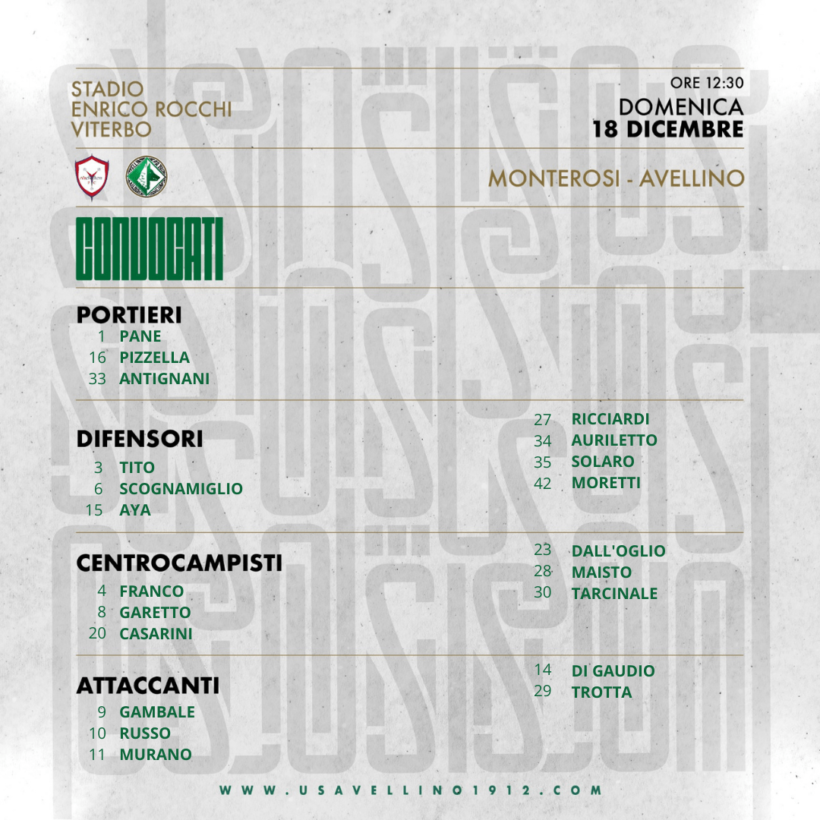 STADIO
ENRICO ROCCHI
VITERBO

ORE 12:30
DOMENICA
18 DICEMBRE

MONTEROSI - AVELLINO

CONVOCATI

PORTIERI
1 PANE
16 PIZZELLA
33 ANTIGNANI

DIFENSORI
3 TITO
6 SCOGNAMIGLIO
15 AYA

27 RICCIARDI
34 AURILETTO
35 SOLARO
42 MORETTI

CENTROCAMPISTI
4 FRANCO
8 GARETTO
20 CASARINI

23 DALL'OGLIO
28 MAISTO
30 TARCINALE

ATTACCANTI
9 GAMBALE
10 RUSSO
11 MURANO

14 DI GAUDIO
29 TROTTA

WWW.USAVELLINO1912.COM